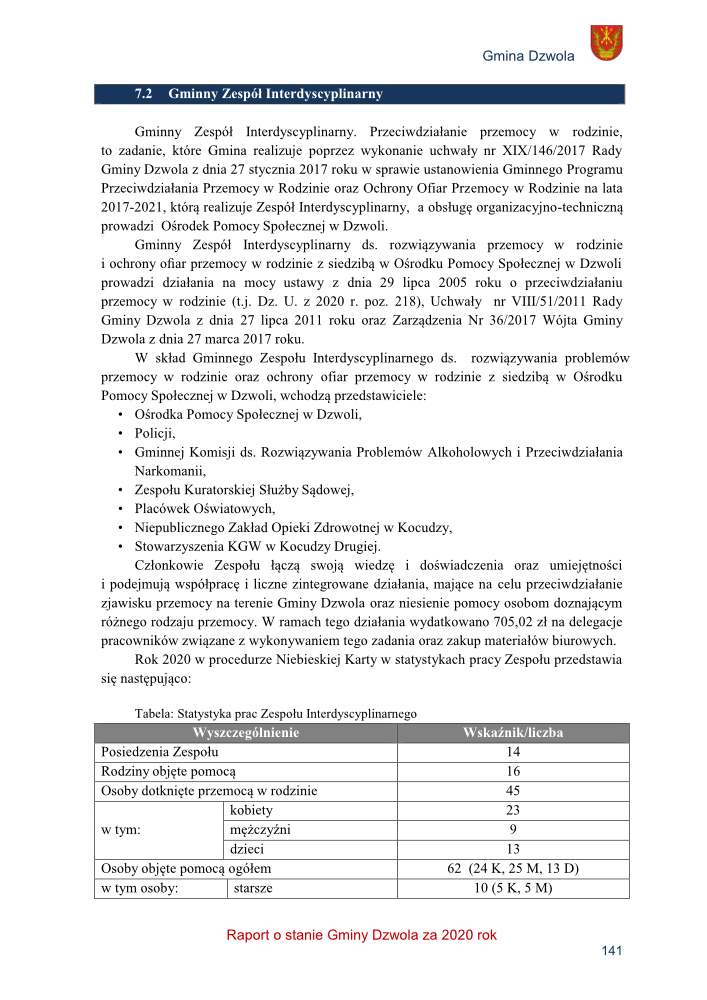 Gmina Dzwola

7.2 Gminny Zespół Interdyscyplinarny

Gminny Zespół Interdyscyplinarny. Przeciwdziałanie przemocy w rodzinie, to zadanie, które Gmina realizuje poprzez wykonanie uchwały nr XIX/146/2017 Rady Gminy Dzwola z dnia 27 stycznia 2017 roku w sprawie ustanowienia Gminnego Programu Przeciwdziałania Przemocy w Rodzinie oraz Ochrony Ofiar Przemocy w Rodzinie na lata 2017-2021, którą realizuje Zespół Interdyscyplinarny, a obsługę organizacyjno-techniczną prowadzi Ośrodek Pomocy Społecznej w Dzwoli.

Gminny Zespół Interdyscyplinarny ds. rozwiązywania przemocy w rodzinie i ochrony ofiar przemocy w rodzinie z siedzibą w Ośrodku Pomocy Społecznej w Dzwoli prowadzi działania na mocy ustawy z dnia 29 lipca 2005 roku o przeciwdziałaniu przemocy w rodzinie (t.j. Dz. U. z 2020 r. poz. 218), Uchwały nr VIII/51/2011 Rady Gminy Dzwola z dnia 27 lipca 2011 roku oraz Zarządzenia Nr 36/2017 Wójta Gminy Dzwola z dnia 27 marca 2017 roku.

W skład Gminnego Zespołu Interdyscyplinarnego ds. rozwiązywania problemów przemocy w rodzinie oraz ochrony ofiar przemocy w rodzinie z siedzibą w Ośrodku Pomocy Społecznej w Dzwoli, wchodzą przedstawiciele:
• Ośrodka Pomocy Społecznej w Dzwoli,
• Policji,
• Gminnej Komisji ds. Rozwiązywania Problemów Alkoholowych i Przeciwdziałania Narkomanii,
• Zespołu Kuratorskiej Służby Sądowej,
• Placówek Oświatowych,
• Niepublicznego Zakład Opieki Zdrowotnej w Kocudzy,
• Stowarzyszenia KGW w Kocudzy Drugiej.

Członkowie Zespołu łączą swoją wiedzę i doświadczenia oraz umiejętności i podejmują współpracę i liczne zintegrowane działania, mające na celu przeciwdziałanie zjawisku przemocy na terenie Gminy Dzwola oraz niesienie pomocy osobom doznającym różnego rodzaju przemocy. W ramach tego działania wydatkowano 705,02 zł na delegacje pracowników związane z wykonywaniem tego zadania oraz zakup materiałów biurowych.

Rok 2020 w procedurze Niebieskiej Karty w statystykach pracy Zespołu przedstawia się następująco:

Tabela: Statystyka prac Zespołu Interdyscyplinarnego

| Wyszczególnienie | | Wskaźnik/liczba |
|---|---|---|
| Posiedzenia Zespołu | | 14 |
| Rodziny objęte pomocą | | 16 |
| Osoby dotknięte przemocą w rodzinie | | 45 |
| w tym: | kobiety | 23 |
| | mężczyźni | 9 |
| | dzieci | 13 |
| Osoby objęte pomocą ogółem | | 62 (24 K, 25 M, 13 D) |
| w tym osoby: | starsze | 10 (5 K, 5 M) |

Raport o stanie Gminy Dzwola za 2020 rok
141